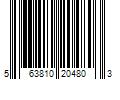 5 63810 20480 3